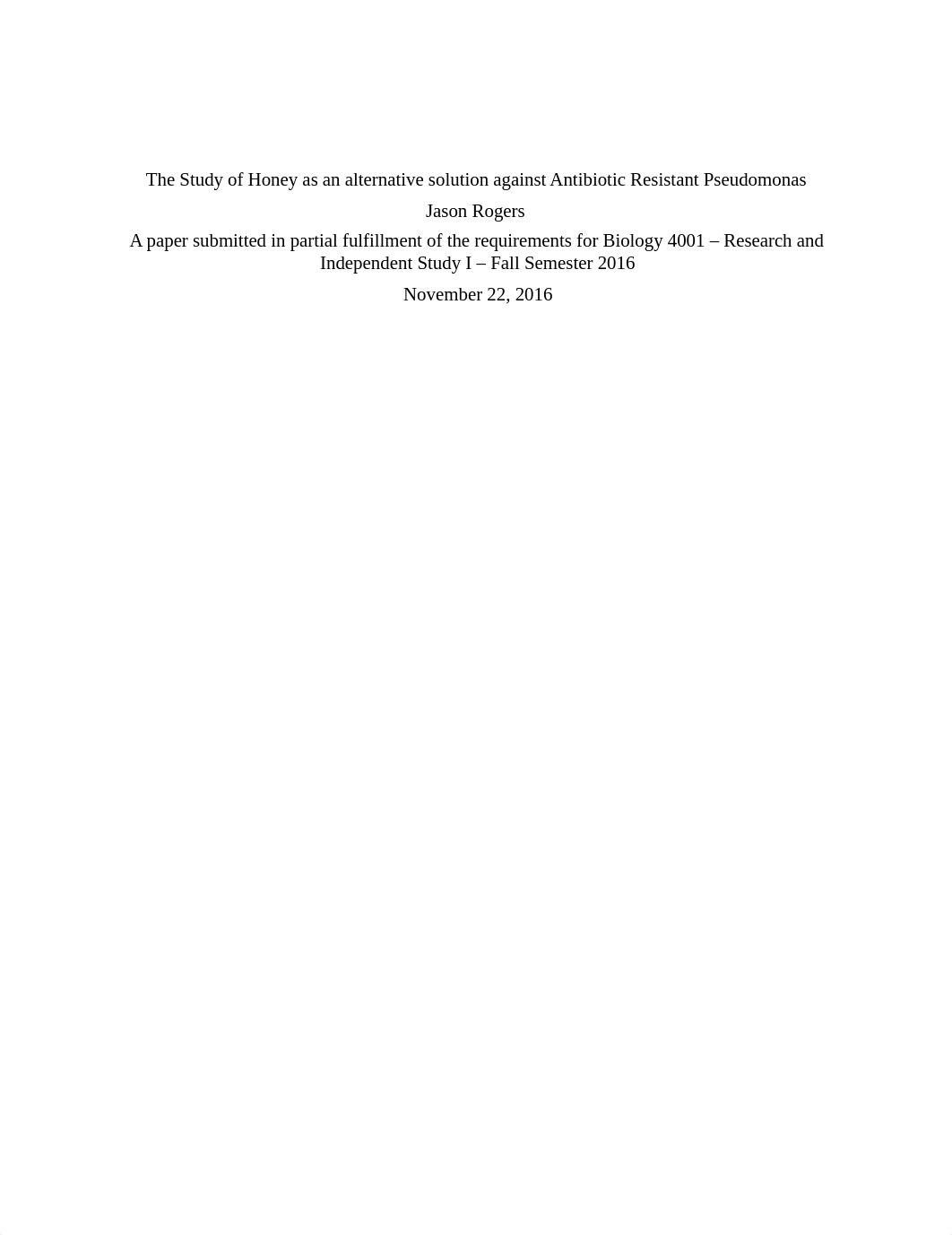 The Study of Honey as an alternative solution against Antibiotic Resistant Pseudomonas

Jason Rogers

A paper submitted in partial fulfillment of the requirements for Biology 4001 – Research and Independent Study I – Fall Semester 2016

November 22, 2016